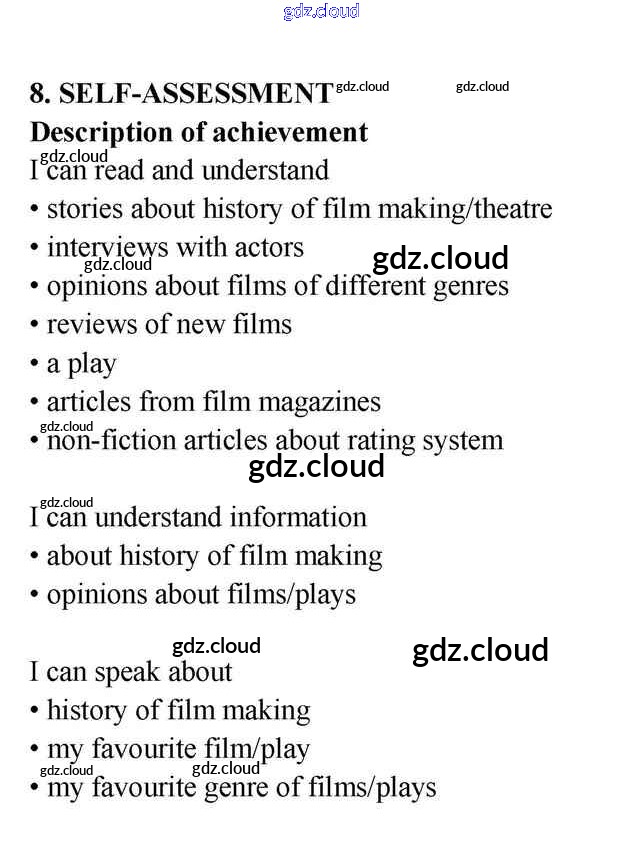 gdz.cloud

8. SELF-ASSESSMENT gdz.cloud gdz.cloud

Description of achievement

gdz.cloud
I can read and understand
• stories about history of film making/theatre
• interviews with actors gdz.cloud
gdz.cloud
• opinions about films of different genres
• reviews of new films
• a play
• articles from film magazines
gdz.cloud
• non-fiction articles about rating system
gdz.cloud

gdz.cloud
I can understand information
• about history of film making
• opinions about films/plays

gdz.cloud gdz.cloud
I can speak about
• history of film making
• my favourite film/play
gdz.cloud gdz.cloud
• my favourite genre of films/plays